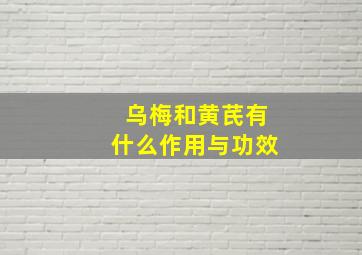 乌梅和黄芪有什么作用与功效